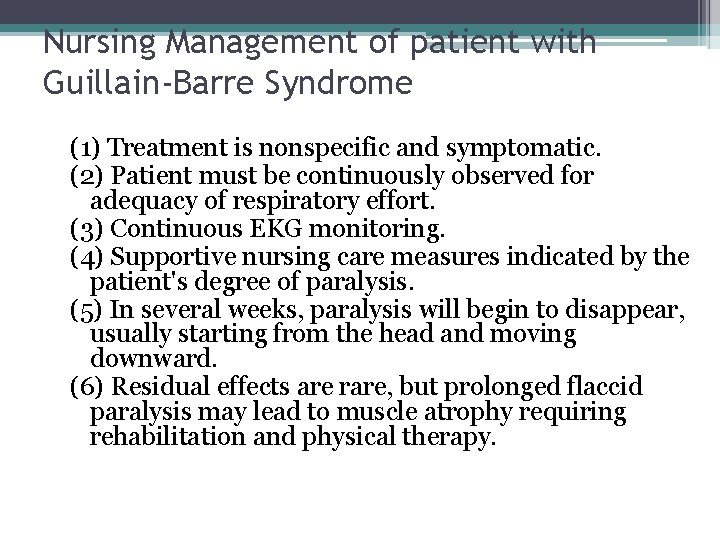 Nursing Management of patient with Guillain-Barre Syndrome

(1) Treatment is nonspecific and symptomatic.
(2) Patient must be continuously observed for adequacy of respiratory effort.
(3) Continuous EKG monitoring.
(4) Supportive nursing care measures indicated by the patient's degree of paralysis.
(5) In several weeks, paralysis will begin to disappear, usually starting from the head and moving downward.
(6) Residual effects are rare, but prolonged flaccid paralysis may lead to muscle atrophy requiring rehabilitation and physical therapy.